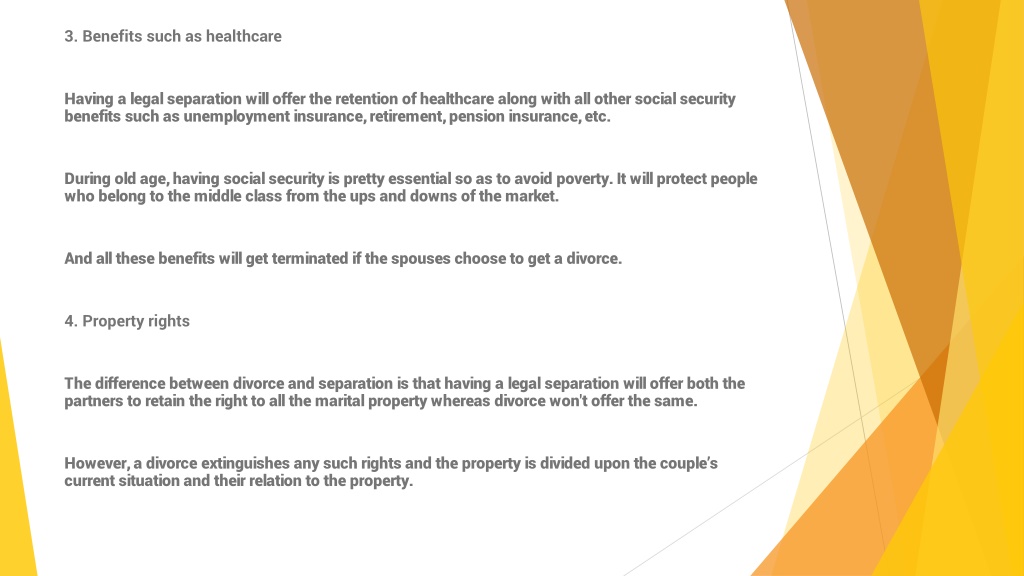 3. Benefits such as healthcare

Having a legal separation will offer the retention of healthcare along with all other social security benefits such as unemployment insurance, retirement, pension insurance, etc.

During old age, having social security is pretty essential so as to avoid poverty. It will protect people who belong to the middle class from the ups and downs of the market.

And all these benefits will get terminated if the spouses choose to get a divorce.

4. Property rights

The difference between divorce and separation is that having a legal separation will offer both the partners to retain the right to all the marital property whereas divorce won't offer the same.

However, a divorce extinguishes any such rights and the property is divided upon the couple's current situation and their relation to the property.